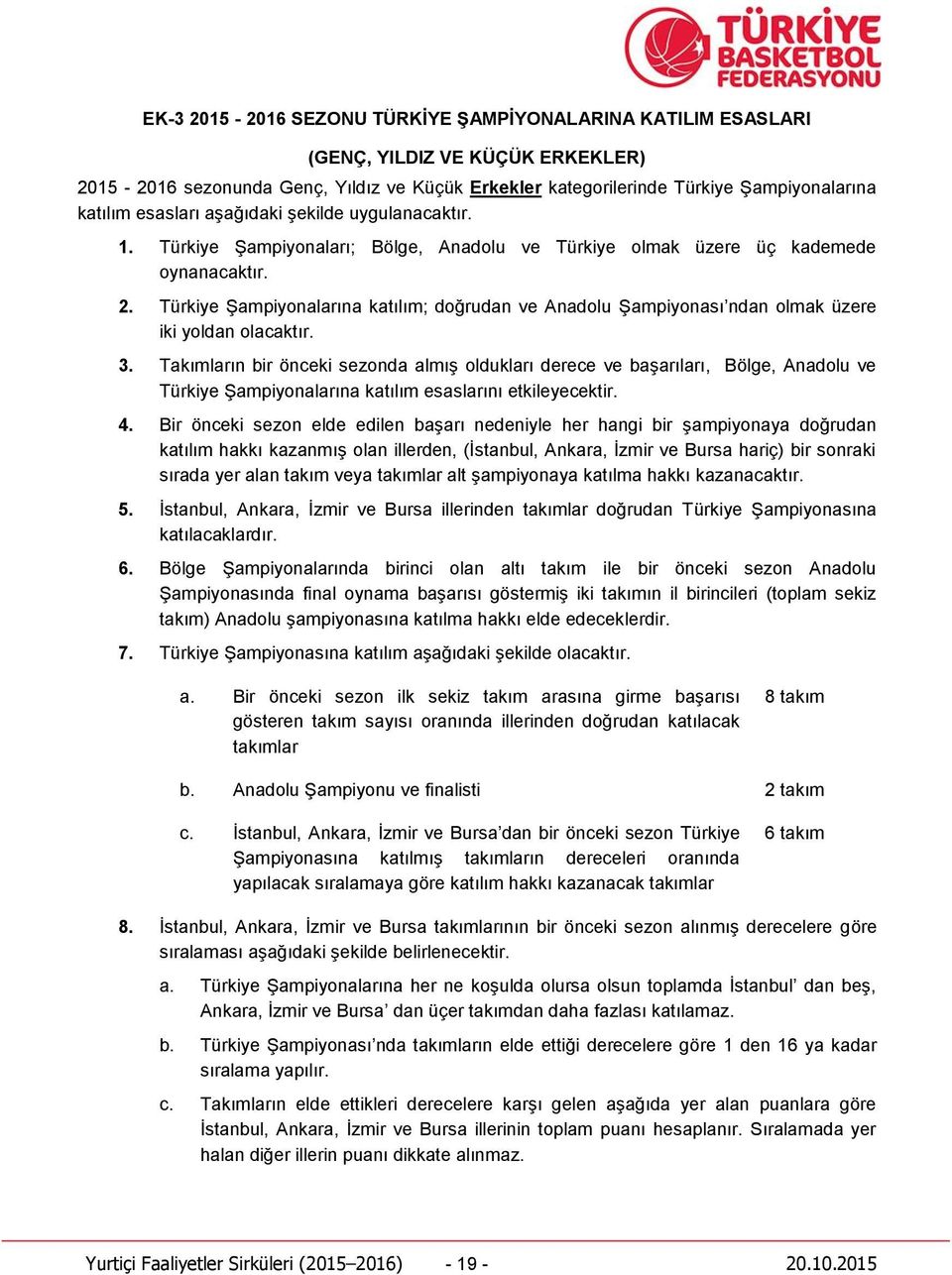 TÜRKİYE BASKETBOL FEDERASYONU

EK-3 2015 - 2016 SEZONU TÜRKİYE ŞAMPİYONALARINA KATILIM ESASLARI

(GENÇ, YILDIZ VE KÜÇÜK ERKEKLER)

2015 - 2016 sezonunda Genç, Yıldız ve Küçük Erkekler kategorilerinde Türkiye Şampiyonalarına katılım esasları aşağıdaki şekilde uygulanacaktır.

1. Türkiye Şampiyonaları; Bölge, Anadolu ve Türkiye olmak üzere üç kademede oynanacaktır.

2. Türkiye Şampiyonalarına katılım; doğrudan ve Anadolu Şampiyonası'ndan olmak üzere iki yoldan olacaktır.

3. Takımların bir önceki sezonda almış oldukları derece ve başarıları, Bölge, Anadolu ve Türkiye Şampiyonalarına katılım esaslarını etkileyecektir.

4. Bir önceki sezon elde edilen başarı nedeniyle her hangi bir şampiyonaya doğrudan katılım hakkı kazanmış olan illerden, (İstanbul, Ankara, İzmir ve Bursa hariç) bir sonraki sırada yer alan takım veya takımlar alt şampiyonaya katılma hakkı kazanacaktır.

5. İstanbul, Ankara, İzmir ve Bursa illerinden takımlar doğrudan Türkiye Şampiyonasına katılacaklardır.

6. Bölge Şampiyonalarında birinci olan altı takım ile bir önceki sezon Anadolu Şampiyonasında final oynama başarısı göstermiş iki takımın il birincileri (toplam sekiz takım) Anadolu şampiyonasına katılma hakkı elde edeceklerdir.

7. Türkiye Şampiyonasına katılım aşağıdaki şekilde olacaktır.

a. Bir önceki sezon ilk sekiz takım arasına girme başarısı gösteren takım sayısı oranında illerinden doğrudan katılacak takımlar 8 takım

b. Anadolu Şampiyonu ve finalisti 2 takım

c. İstanbul, Ankara, İzmir ve Bursa'dan bir önceki sezon Türkiye Şampiyonasına katılmış takımların dereceleri oranında yapılacak sıralamaya göre katılım hakkı kazanacak takımlar 6 takım

8. İstanbul, Ankara, İzmir ve Bursa takımlarının bir önceki sezon alınmış derecelere göre sıralaması aşağıdaki şekilde belirlenecektir.

a. Türkiye Şampiyonalarına her ne koşulda olursa olsun toplamda İstanbul' dan beş, Ankara, İzmir ve Bursa' dan üçer takımdan daha fazlası katılamaz.

b. Türkiye Şampiyonası'nda takımların elde ettiği derecelere göre 1 den 16 ya kadar sıralama yapılır.

c. Takımların elde ettikleri derecelere karşı gelen aşağıda yer alan puanlara göre İstanbul, Ankara, İzmir ve Bursa illerinin toplam puanı hesaplanır. Sıralamada yer halan diğer illerin puanı dikkate alınmaz.

Yurtiçi Faaliyetler Sirküleri (2015–2016) - 19 - 20.10.2015